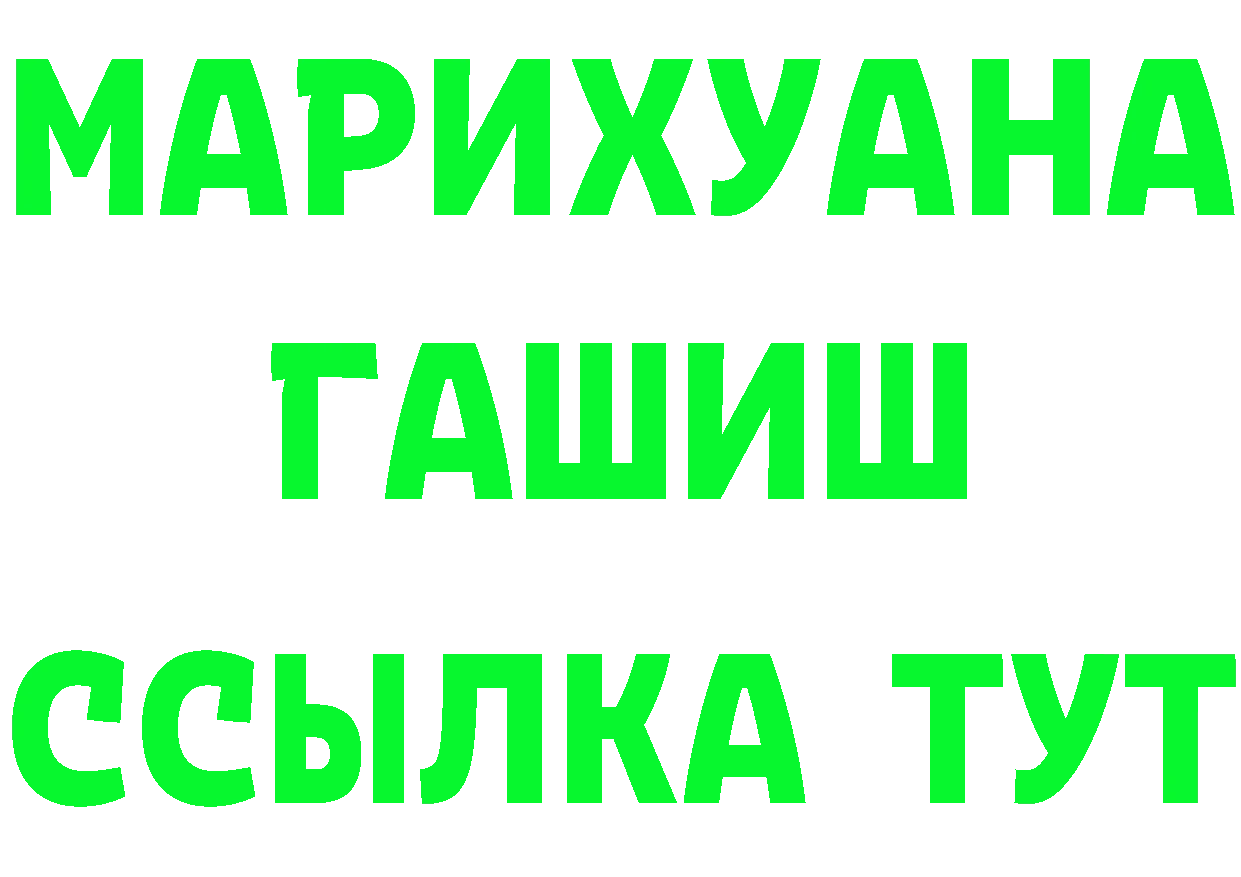 МАРИХУАНА
ГАШИШ
ССЫЛКА ТУТ